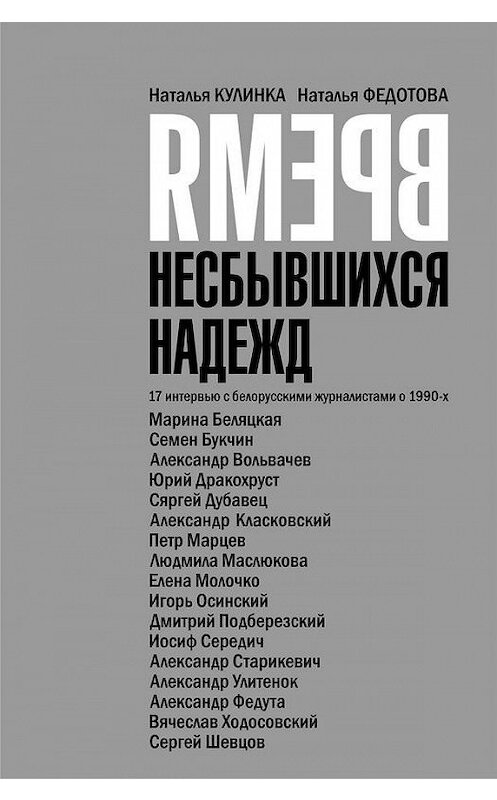 Наталья КУЛИНКА Наталья ФЕДОТОВА

ВРЕМЯ

НЕСБЫВШИХСЯ НАДЕЖД

17 интервью с белорусскими журналистами о 1990-х

Марина Беляцкая
Семен Букчин
Александр Вольвачев
Юрий Дракохруст
Сяргей Дубавец
Александр Класковский
Петр Марцев
Людмила Маслюкова
Елена Молочко
Игорь Осинский
Дмитрий Подберезский
Иосиф Середич
Александр Старикевич
Александр Улитенок
Александр Федута
Вячеслав Ходосовский
Сергей Шевцов